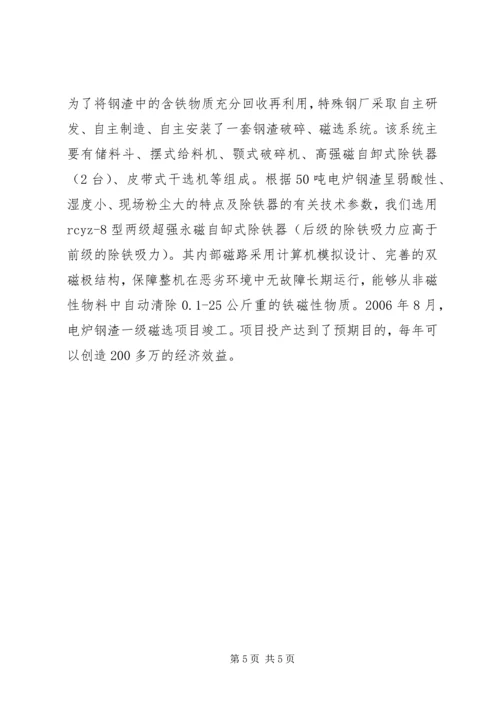 为了将钢渣中的含铁物质充分回收再利用，特殊钢厂采取自主研发、自主制造、自主安装了一套钢渣破碎、磁选系统。该系统主要有储料斗、摆式给料机、颚式破碎机、高强磁自卸式除铁器（2台）、皮带式干选机等组成。根据50吨电炉钢渣呈弱酸性、湿度小、现场粉尘大的特点及除铁器的有关技术参数，我们选用rcyz-8型两级超强永磁自卸式除铁器（后级的除铁吸力应高于前级的除铁吸力）。其内部磁路采用计算机模拟设计、完善的双磁极结构，保障整机在恶劣环境中无故障长期运行，能够从非磁性物料中自动清除0.1-25公斤重的铁磁性物质。2006年8月，电炉钢渣一级磁选项目竣工。项目投产达到了预期目的，每年可以创造200多万的经济效益。

第5页 共5页